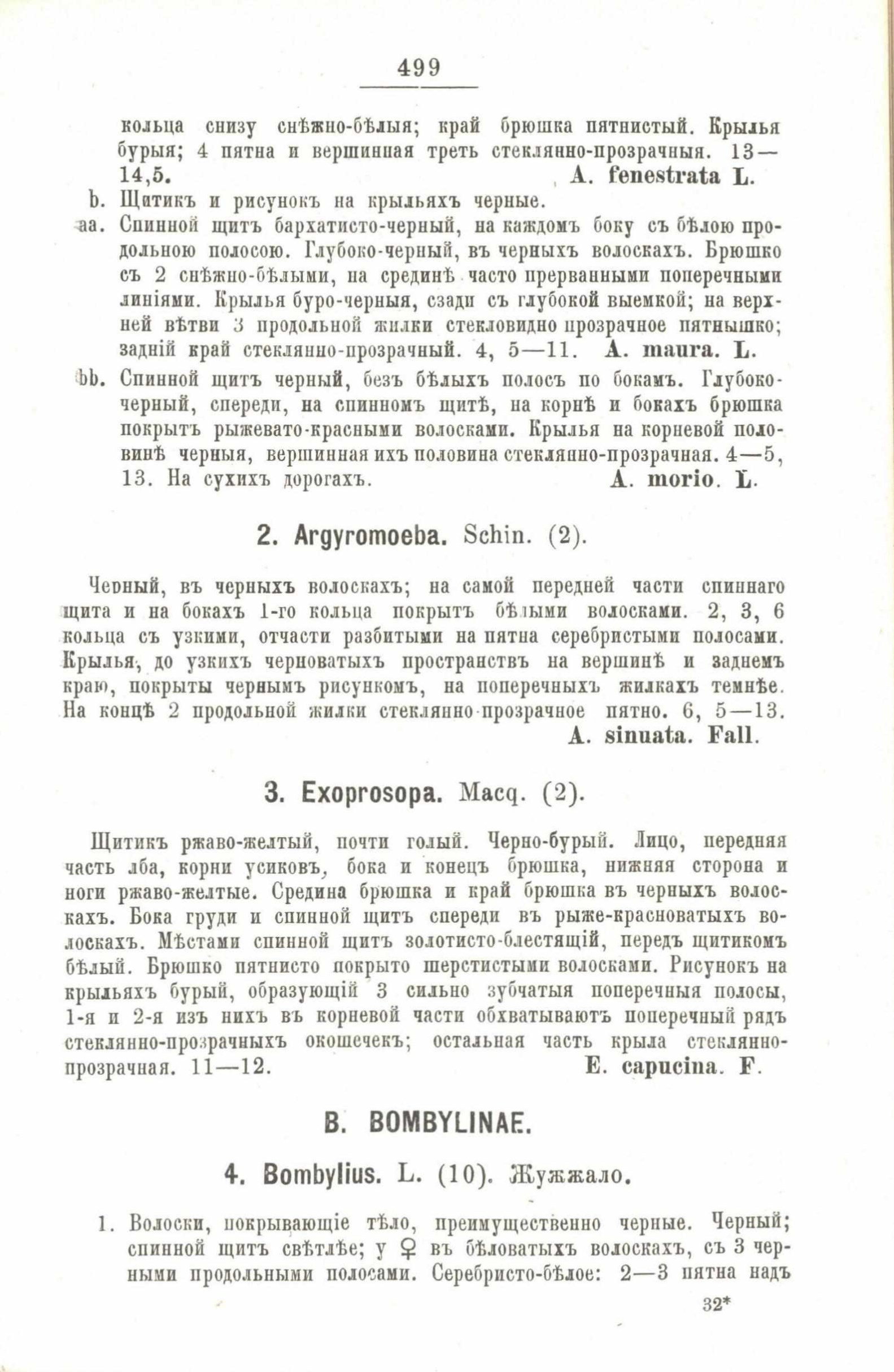 499

кольца снизу снѣжно-бѣлыя; край брюшка пятнистый. Крылья бурыя; 4 пятна и вершинная треть стеклянно-прозрачныя. 13—14,5. A. fenestrata L.

b. Щитикъ и рисунокъ на крыльяхъ черные.

aa. Спинной щитъ бархатисто-черный, на каждомъ боку съ бѣлою продольною полосою. Глубоко-черный, въ черныхъ волоскахъ. Брюшко съ 2 снѣжно-бѣлыми, на срединѣ часто прерванными поперечными линіями. Крылья буро-черныя, сзади съ глубокой выемкой; на верхней вѣтви 3 продольной жилки стекловидно прозрачное пятнышко; задній край стеклянно-прозрачный. 4, 5—11. A. maura. L.

bb. Спинной щитъ черный, безъ бѣлыхъ полосъ по бокамъ. Глубоко-черный, спереди, на спинномъ щитѣ, на корнѣ и бокахъ брюшка покрытъ рыжевато-красными волосками. Крылья на корневой половинѣ черныя, вершинная ихъ половина стеклянно-прозрачная. 4—5, 13. На сухихъ дорогахъ. A. morio. L.

2. Argyromoeba. Schin. (2).

Черный, въ черныхъ волоскахъ; на самой передней части спиннаго щита и на бокахъ 1-го кольца покрытъ бѣлыми волосками. 2, 3, 6 кольца съ узкими, отчасти разбитыми на пятна серебристыми полосами. Крылья, до узкихъ черноватыхъ пространствъ на вершинѣ и заднемъ краю, покрыты чернымъ рисункомъ, на поперечныхъ жилкахъ темнѣе. На концѣ 2 продольной жилки стеклянно-прозрачное пятно. 6, 5—13. A. sinuata. Fall.

3. Exoprosopa. Macq. (2).

Щитикъ ржаво-желтый, почти голый. Черно-бурый. Лицо, передняя часть лба, корни усиковъ, бока и конецъ брюшка, нижняя сторона и ноги ржаво-желтые. Средина брюшка и край брюшка въ черныхъ волоскахъ. Бока груди и спинной щитъ спереди въ рыже-красноватыхъ волоскахъ. Мѣстами спинной щитъ золотисто-блестящій, передъ щитикомъ бѣлый. Брюшко пятнисто покрыто шерстистыми волосками. Рисунокъ на крыльяхъ бурый, образующій 3 сильно зубчатыя поперечныя полосы, 1-я и 2-я изъ нихъ въ корневой части обхватываютъ поперечный рядъ стеклянно-прозрачныхъ окошечекъ; остальная часть крыла стеклянно-прозрачная. 11—12. E. capucina. F.

B. BOMBYLINAE.

4. Bombylius. L. (10). Жужжало.

1. Волоски, покрывающіе тѣло, преимущественно черные. Черный; спинной щитъ свѣтлѣе; у ♀ въ бѣловатыхъ волоскахъ, съ 3 черными продольными полосами. Серебристо-бѣлое: 2—3 пятна надъ

32*